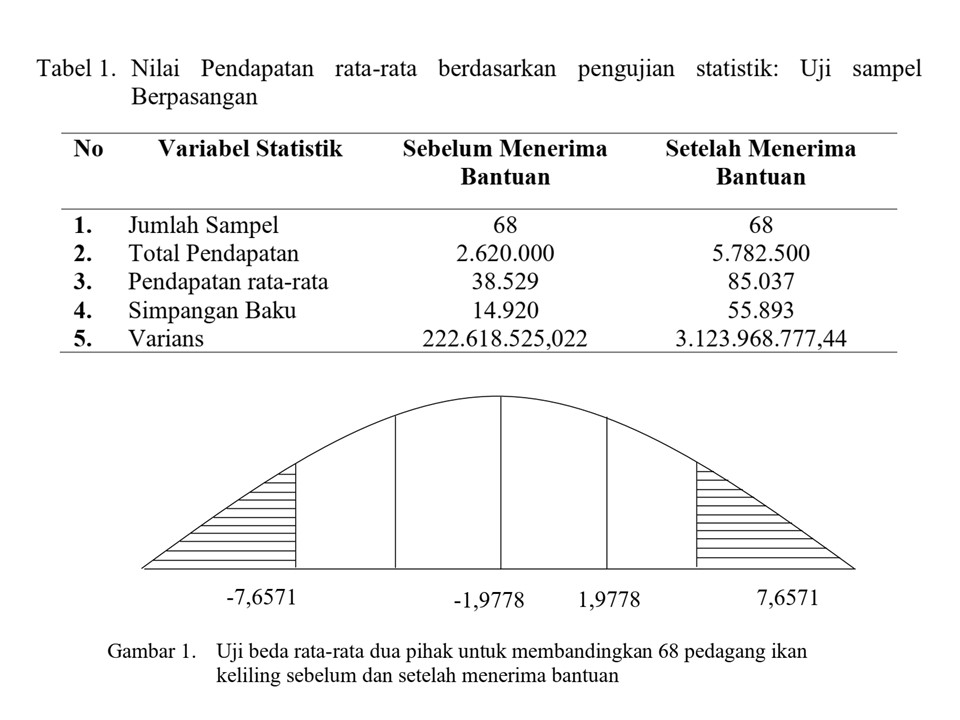 Tabel 1. Nilai Pendapatan rata-rata berdasarkan pengujian statistik: Uji sampel Berpasangan

| No | Variabel Statistik | Sebelum Menerima Bantuan | Setelah Menerima Bantuan |
|---|---|---|---|
| 1. | Jumlah Sampel | 68 | 68 |
| 2. | Total Pendapatan | 2.620.000 | 5.782.500 |
| 3. | Pendapatan rata-rata | 38.529 | 85.037 |
| 4. | Simpangan Baku | 14.920 | 55.893 |
| 5. | Varians | 222.618.525,022 | 3.123.968.777,44 |

-7,6571 -1,9778 1,9778 7,6571

Gambar 1. Uji beda rata-rata dua pihak untuk membandingkan 68 pedagang ikan keliling sebelum dan setelah menerima bantuan